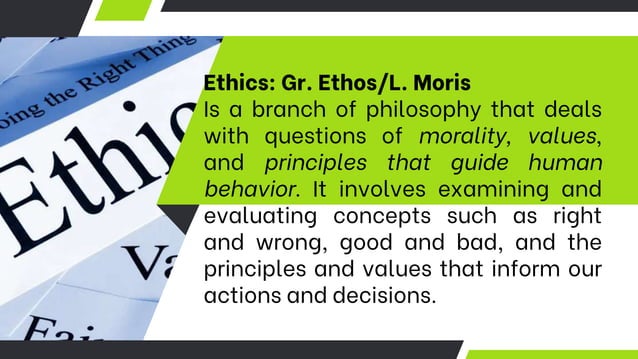 oing the Right Thing

Ethic

Va

Fai

Ethics: Gr. Ethos/L. Moris
Is a branch of philosophy that deals with questions of morality, values, and principles that guide human behavior. It involves examining and evaluating concepts such as right and wrong, good and bad, and the principles and values that inform our actions and decisions.